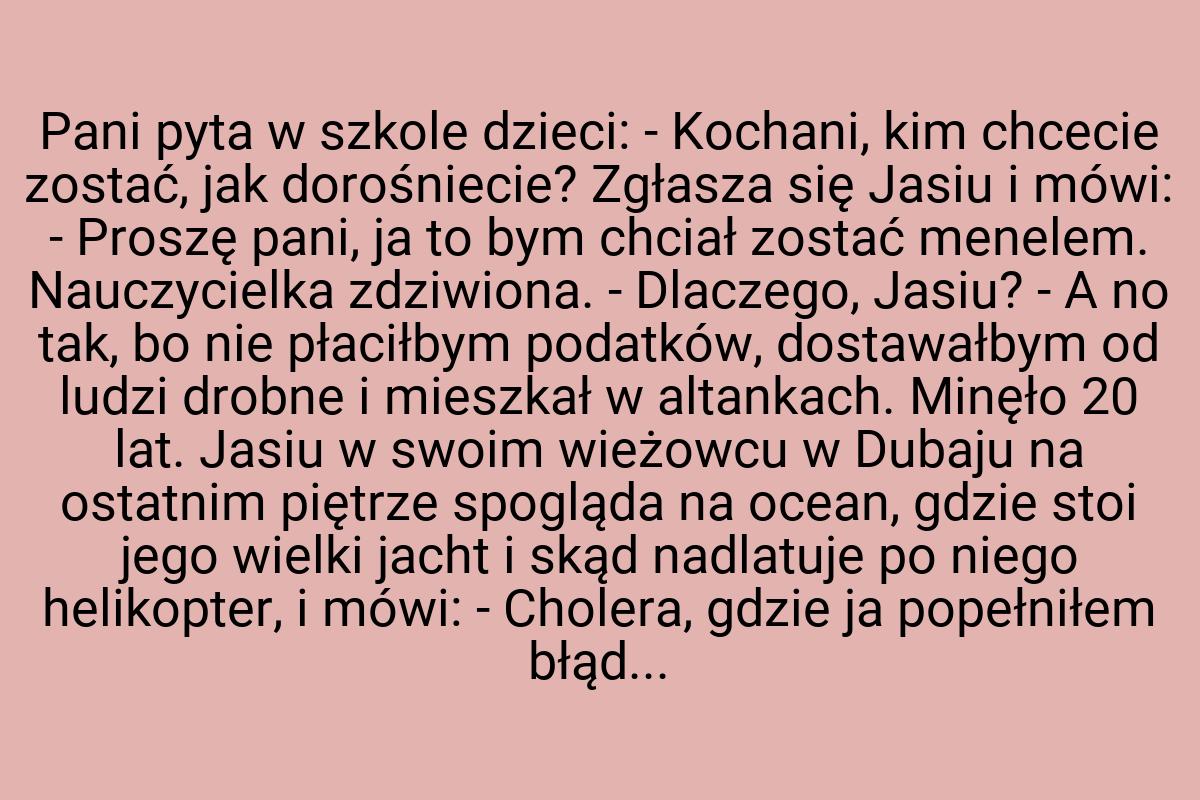 Pani pyta w szkole dzieci: - Kochani, kim chcecie zostać, jak dorośniecie? Zgłasza się Jasiu i mówi: - Proszę pani, ja to bym chciał zostać menelem. Nauczycielka zdziwiona. - Dlaczego, Jasiu? - A no tak, bo nie płaciłbym podatków, dostawałbym od ludzi drobne i mieszkał w altankach. Minęło 20 lat. Jasiu w swoim wieżowcu w Dubaju na ostatnim piętrze spogląda na ocean, gdzie stoi jego wielki jacht i skąd nadlatuje po niego helikopter, i mówi: - Cholera, gdzie ja popełniłem błąd...